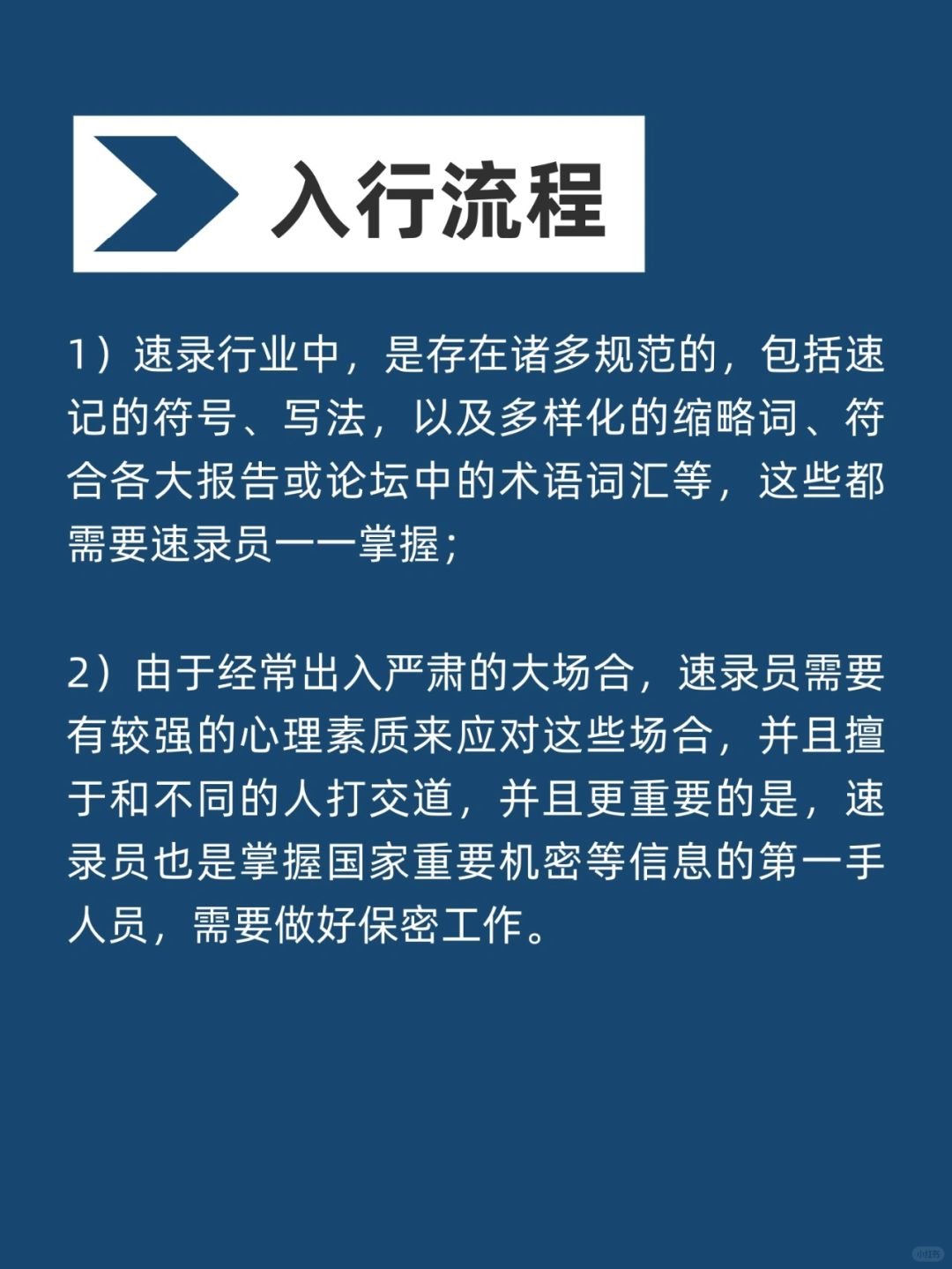 入行流程

1）速录行业中，是存在诸多规范的，包括速记的符号、写法，以及多样化的缩略词、符合各大报告或论坛中的术语词汇等，这些都需要速录员一一掌握；

2）由于经常出入严肃的大场合，速录员需要有较强的心理素质来应对这些场合，并且擅于和不同的人打交道，并且更重要的是，速录员也是掌握国家重要机密等信息的第一手人员，需要做好保密工作。

小红书